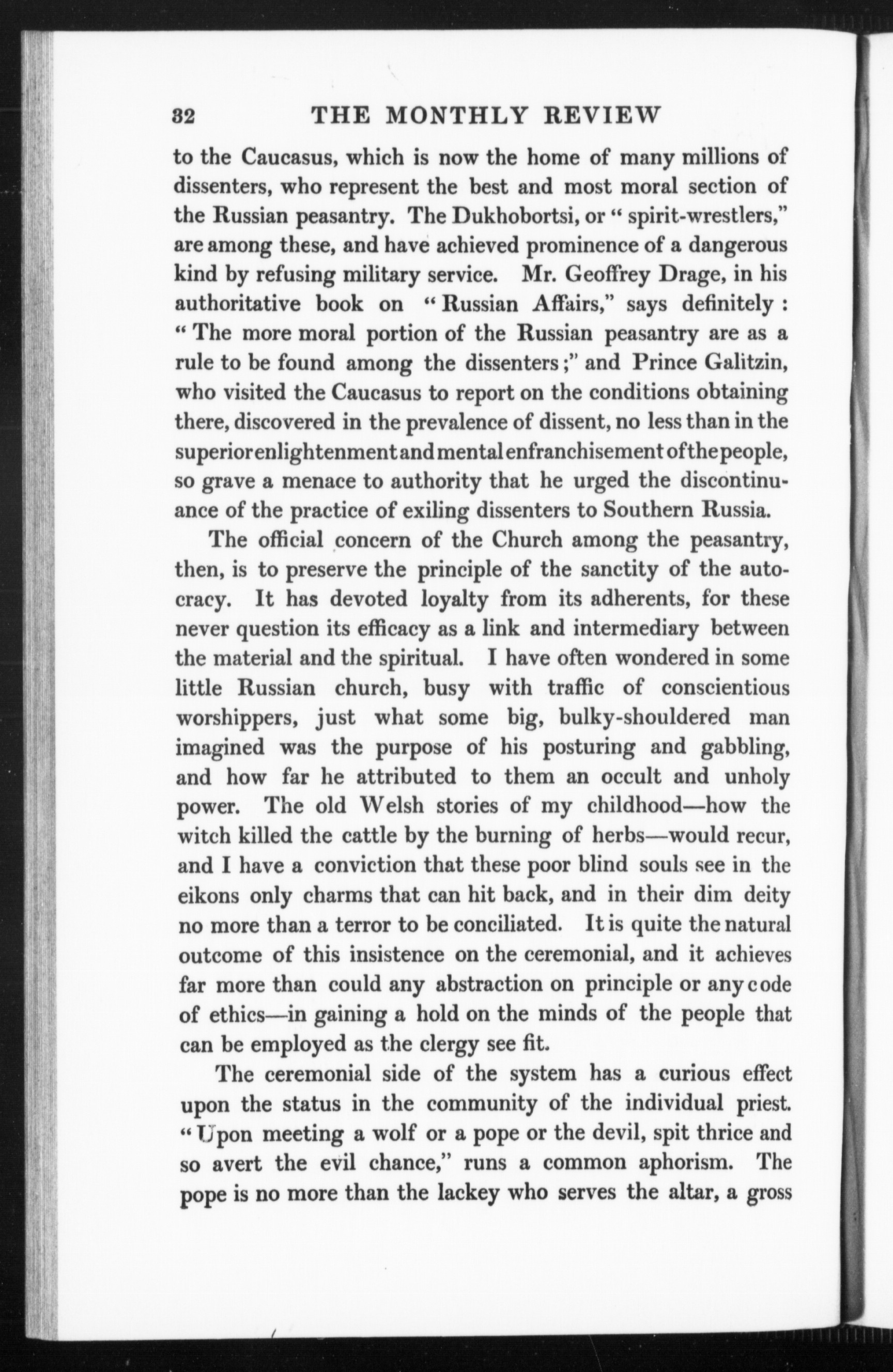 32 THE MONTHLY REVIEW

to the Caucasus, which is now the home of many millions of dissenters, who represent the best and most moral section of the Russian peasantry. The Dukhobortsi, or "spirit-wrestlers," are among these, and have achieved prominence of a dangerous kind by refusing military service. Mr. Geoffrey Drage, in his authoritative book on "Russian Affairs," says definitely: "The more moral portion of the Russian peasantry are as a rule to be found among the dissenters;" and Prince Galitzin, who visited the Caucasus to report on the conditions obtaining there, discovered in the prevalence of dissent, no less than in the superior enlightenment and mental enfranchisement of the people, so grave a menace to authority that he urged the discontinuance of the practice of exiling dissenters to Southern Russia.

The official concern of the Church among the peasantry, then, is to preserve the principle of the sanctity of the autocracy. It has devoted loyalty from its adherents, for these never question its efficacy as a link and intermediary between the material and the spiritual. I have often wondered in some little Russian church, busy with traffic of conscientious worshippers, just what some big, bulky-shouldered man imagined was the purpose of his posturing and gabbling, and how far he attributed to them an occult and unholy power. The old Welsh stories of my childhood—how the witch killed the cattle by the burning of herbs—would recur, and I have a conviction that these poor blind souls see in the eikons only charms that can hit back, and in their dim deity no more than a terror to be conciliated. It is quite the natural outcome of this insistence on the ceremonial, and it achieves far more than could any abstraction on principle or any code of ethics—in gaining a hold on the minds of the people that can be employed as the clergy see fit.

The ceremonial side of the system has a curious effect upon the status in the community of the individual priest. "Upon meeting a wolf or a pope or the devil, spit thrice and so avert the evil chance," runs a common aphorism. The pope is no more than the lackey who serves the altar, a gross